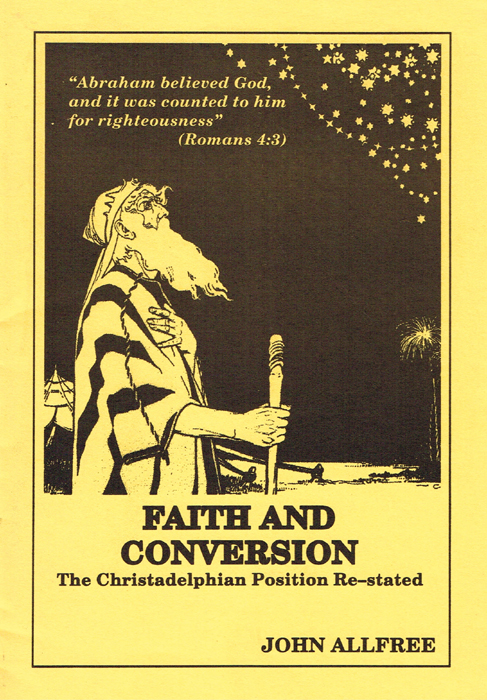 "Abraham believed God, and it was counted to him for righteousness"
(Romans 4:3)

FAITH AND CONVERSION

The Christadelphian Position Re-stated

JOHN ALLFREE